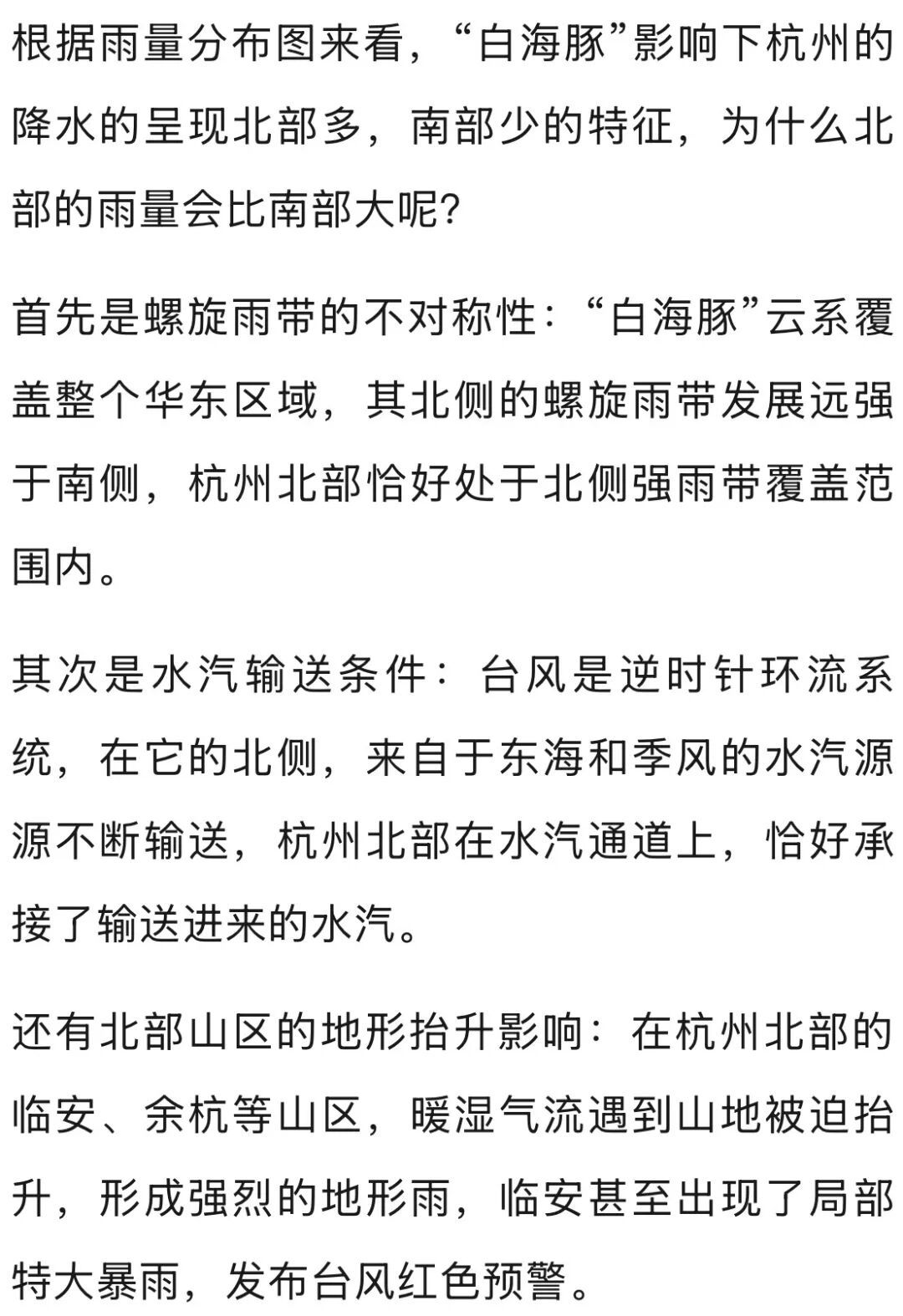 根据雨量分布图来看，“白海豚”影响下杭州的降水的呈现北部多，南部少的特征，为什么北部的雨量会比南部大呢?

首先是螺旋雨带的不对称性：“白海豚”云系覆盖整个华东区域，其北侧的螺旋雨带发展远强于南侧，杭州北部恰好处于北侧强雨带覆盖范围内。

其次是水汽输送条件：台风是逆时针环流系统，在它的北侧，来自于东海和季风的水汽源源不断输送，杭州北部在水汽通道上，恰好承接了输送进来的水汽。

还有北部山区的地形抬升影响：在杭州北部的临安、余杭等山区，暖湿气流遇到山地被迫抬升，形成强烈的地形雨，临安甚至出现了局部特大暴雨，发布台风红色预警。